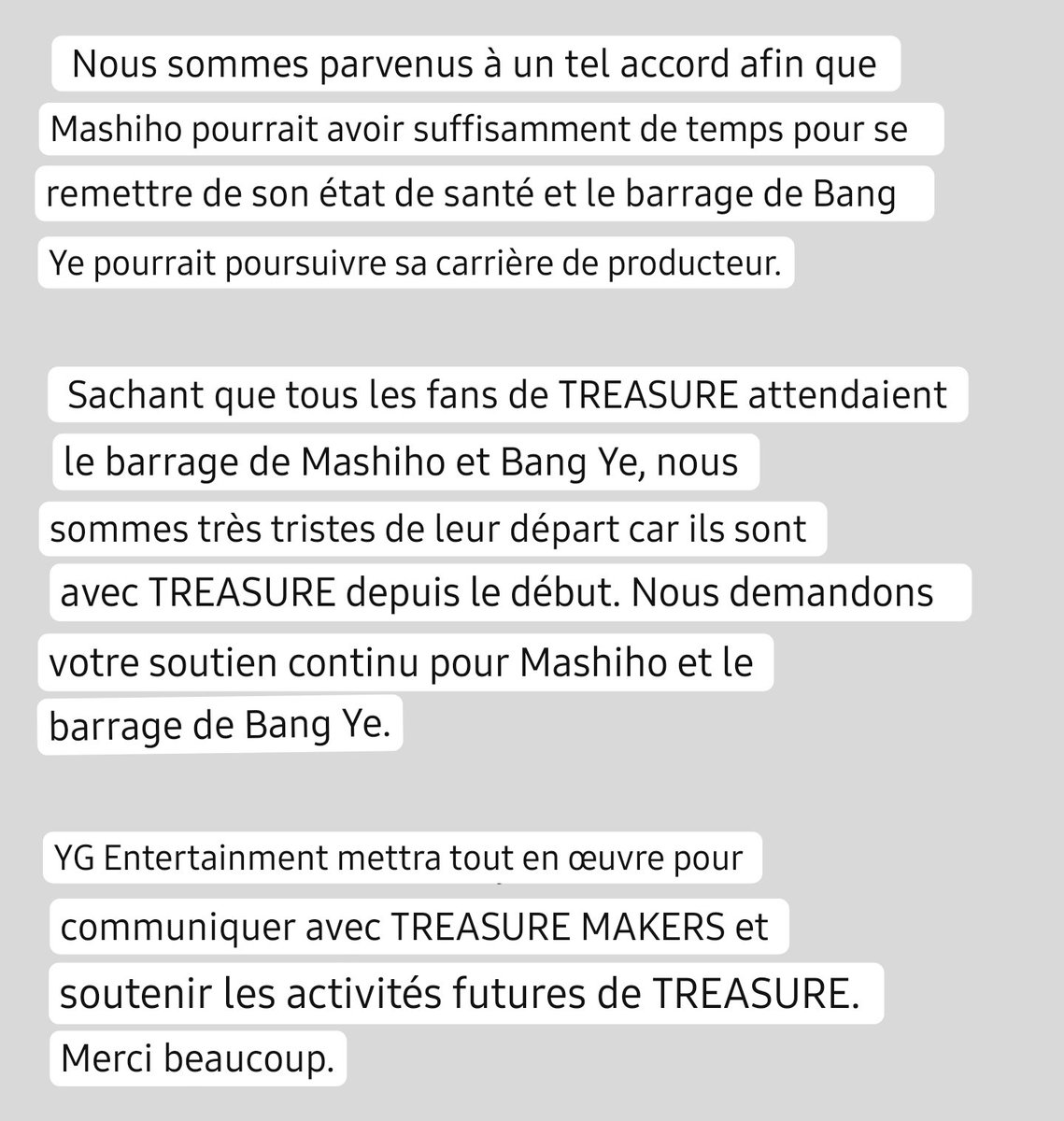 Nous sommes parvenus à un tel accord afin que Mashiho pourrait avoir suffisamment de temps pour se remettre de son état de santé et le barrage de Bang Ye pourrait poursuivre sa carrière de producteur.

Sachant que tous les fans de TREASURE attendaient le barrage de Mashiho et Bang Ye, nous sommes très tristes de leur départ car ils sont avec TREASURE depuis le début. Nous demandons votre soutien continu pour Mashiho et le barrage de Bang Ye.

YG Entertainment mettra tout en œuvre pour communiquer avec TREASURE MAKERS et soutenir les activités futures de TREASURE. Merci beaucoup.